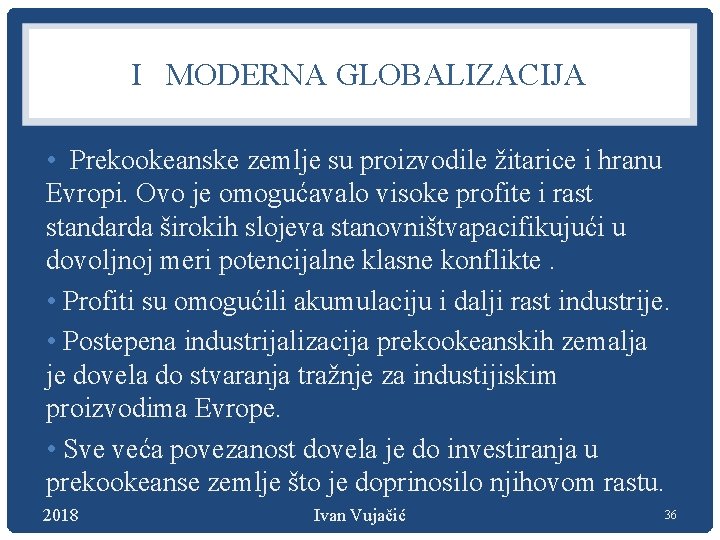 I MODERNA GLOBALIZACIJA

• Prekookeanske zemlje su proizvodile žitarice i hranu Evropi. Ovo je omogućavalo visoke profite i rast standarda širokih slojeva stanovništvapacifikujući u dovoljnoj meri potencijalne klasne konflikte .

• Profiti su omogućili akumulaciju i dalji rast industrije.

• Postepena industrijalizacija prekookeanskih zemalja je dovela do stvaranja tražnje za industijiskim proizvodima Evrope.

• Sve veća povezanost dovela je do investiranja u prekookeanse zemlje što je doprinosilo njihovom rastu.

2018

Ivan Vujačić

36